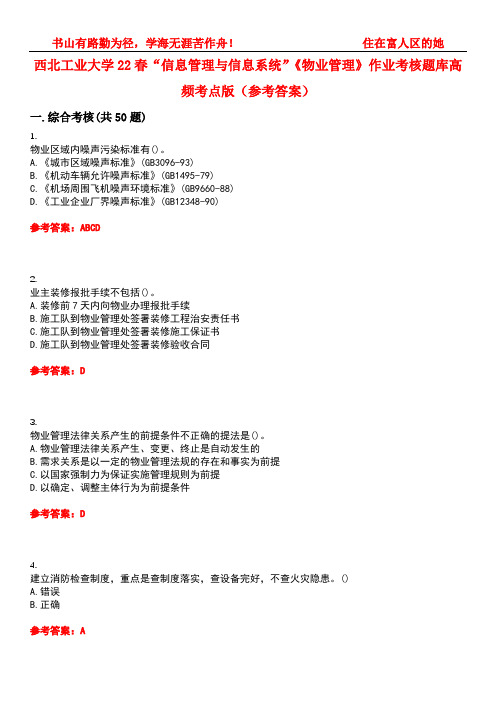 书山有路勤为径，学海无涯苦作舟！ 住在富人区的她

西北工业大学22春“信息管理与信息系统”《物业管理》作业考核题库高频考点版（参考答案）

一.综合考核(共50题)

1.
物业区域内噪声污染标准有()。
A.《城市区域噪声标准》(GB3096-93)
B.《机动车辆允许噪声标准》(GB1495-79)
C.《机场周围飞机噪声环境标准》(GB9660-88)
D.《工业企业厂界噪声标准》(GB12348-90)

参考答案：ABCD

2.
业主装修报批手续不包括()。
A.装修前7天内向物业办理报批手续
B.施工队到物业管理处签署装修工程治安责任书
C.施工队到物业管理处签署装修施工保证书
D.施工队到物业管理处签署装修验收合同

参考答案：D

3.
物业管理法律关系产生的前提条件不正确的提法是()。
A.物业管理法律关系产生、变更、终止是自动发生的
B.需求关系是以一定的物业管理法规的存在和事实为前提
C.以国家强制力为保证实施管理规则为前提
D.以确定、调整主体行为为前提条件

参考答案：D

4.
建立消防检查制度，重点是查制度落实，查设备完好，不查火灾隐患。()
A.错误
B.正确

参考答案：A